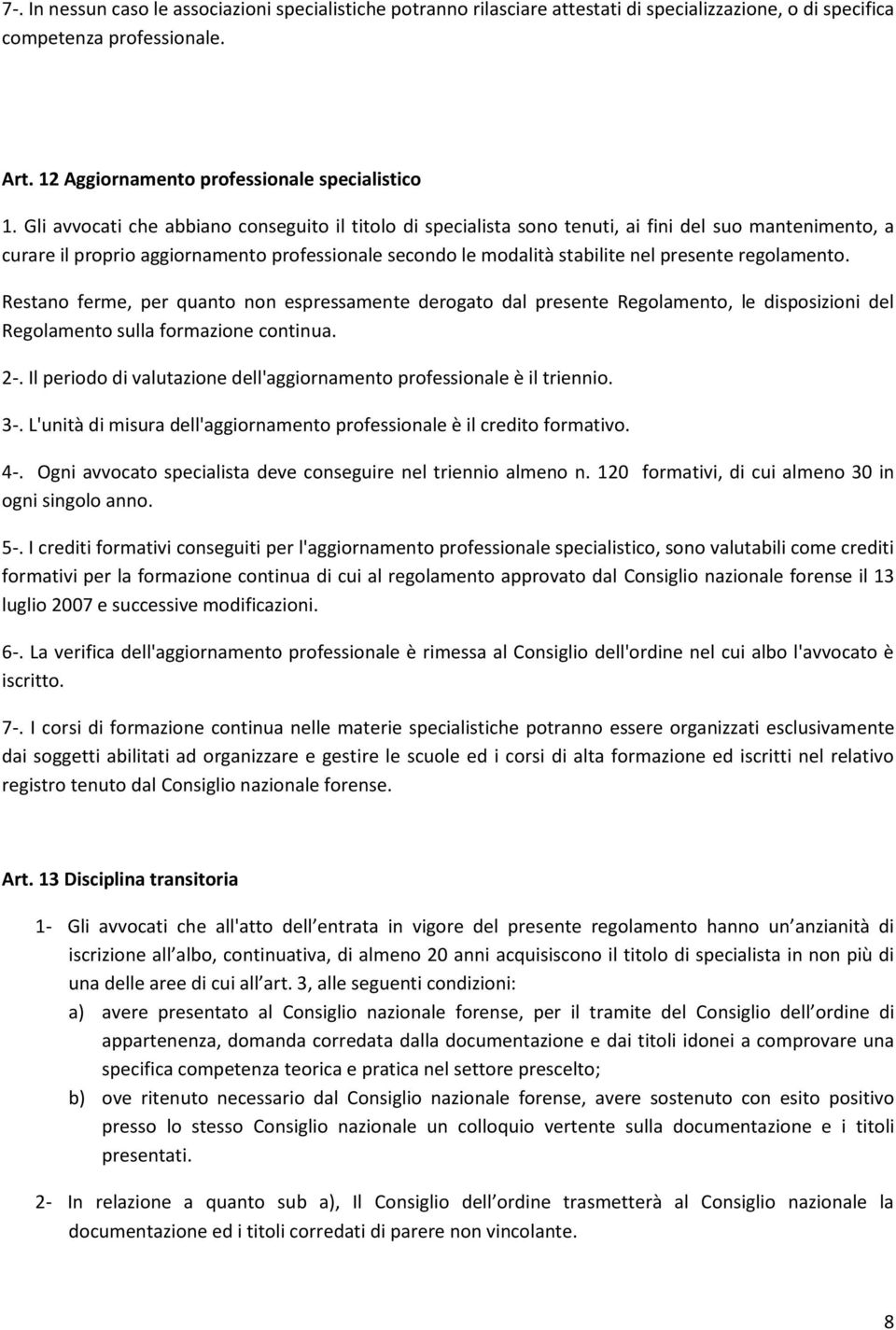 7-. In nessun caso le associazioni specialistiche potranno rilasciare attestati di specializzazione, o di specifica competenza professionale.

Art. 12 Aggiornamento professionale specialistico

1. Gli avvocati che abbiano conseguito il titolo di specialista sono tenuti, ai fini del suo mantenimento, a curare il proprio aggiornamento professionale secondo le modalità stabilite nel presente regolamento.

Restano ferme, per quanto non espressamente derogato dal presente Regolamento, le disposizioni del Regolamento sulla formazione continua.

2-. Il periodo di valutazione dell'aggiornamento professionale è il triennio.

3-. L'unità di misura dell'aggiornamento professionale è il credito formativo.

4-. Ogni avvocato specialista deve conseguire nel triennio almeno n. 120 formativi, di cui almeno 30 in ogni singolo anno.

5-. I crediti formativi conseguiti per l'aggiornamento professionale specialistico, sono valutabili come crediti formativi per la formazione continua di cui al regolamento approvato dal Consiglio nazionale forense il 13 luglio 2007 e successive modificazioni.

6-. La verifica dell'aggiornamento professionale è rimessa al Consiglio dell'ordine nel cui albo l'avvocato è iscritto.

7-. I corsi di formazione continua nelle materie specialistiche potranno essere organizzati esclusivamente dai soggetti abilitati ad organizzare e gestire le scuole ed i corsi di alta formazione ed iscritti nel relativo registro tenuto dal Consiglio nazionale forense.

Art. 13 Disciplina transitoria

1- Gli avvocati che all'atto dell entrata in vigore del presente regolamento hanno un anzianità di iscrizione all albo, continuativa, di almeno 20 anni acquisiscono il titolo di specialista in non più di una delle aree di cui all art. 3, alle seguenti condizioni:

a) avere presentato al Consiglio nazionale forense, per il tramite del Consiglio dell ordine di appartenenza, domanda corredata dalla documentazione e dai titoli idonei a comprovare una specifica competenza teorica e pratica nel settore prescelto;

b) ove ritenuto necessario dal Consiglio nazionale forense, avere sostenuto con esito positivo presso lo stesso Consiglio nazionale un colloquio vertente sulla documentazione e i titoli presentati.

2- In relazione a quanto sub a), Il Consiglio dell ordine trasmetterà al Consiglio nazionale la documentazione ed i titoli corredati di parere non vincolante.

8